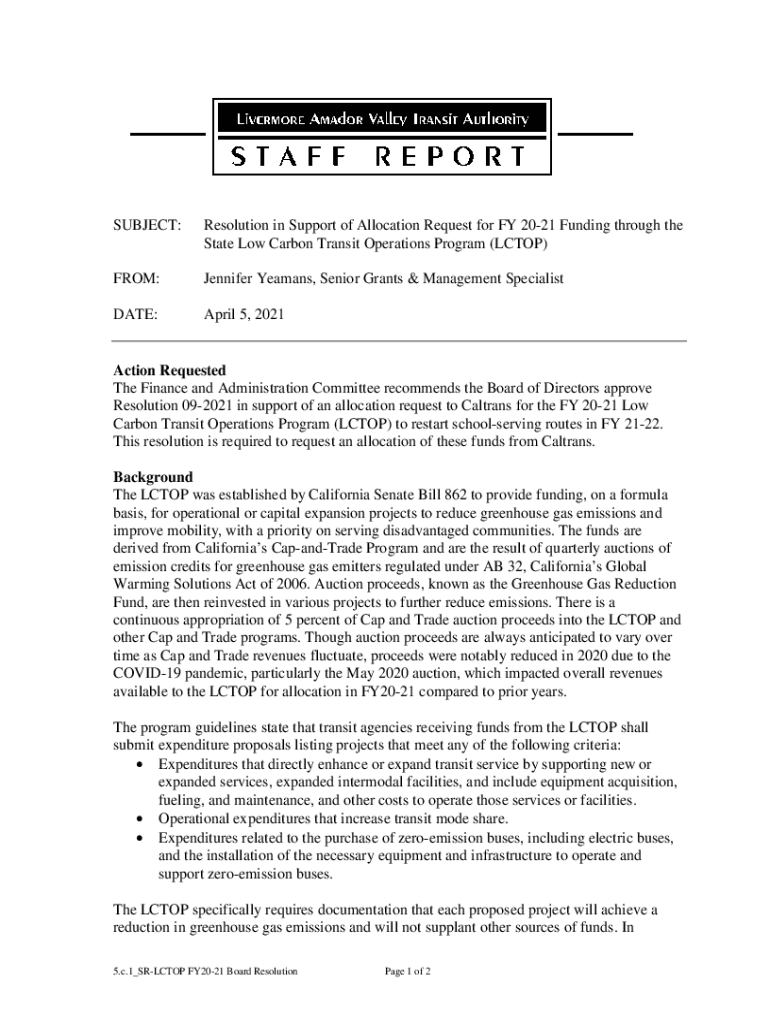 Livermore Amador Valley Transit Authority

STAFF REPORT

SUBJECT: Resolution in Support of Allocation Request for FY 20-21 Funding through the State Low Carbon Transit Operations Program (LCTOP)

FROM: Jennifer Yeamans, Senior Grants & Management Specialist

DATE: April 5, 2021

Action Requested
The Finance and Administration Committee recommends the Board of Directors approve Resolution 09-2021 in support of an allocation request to Caltrans for the FY 20-21 Low Carbon Transit Operations Program (LCTOP) to restart school-serving routes in FY 21-22. This resolution is required to request an allocation of these funds from Caltrans.

Background
The LCTOP was established by California Senate Bill 862 to provide funding, on a formula basis, for operational or capital expansion projects to reduce greenhouse gas emissions and improve mobility, with a priority on serving disadvantaged communities. The funds are derived from California's Cap-and-Trade Program and are the result of quarterly auctions of emission credits for greenhouse gas emitters regulated under AB 32, California's Global Warming Solutions Act of 2006. Auction proceeds, known as the Greenhouse Gas Reduction Fund, are then reinvested in various projects to further reduce emissions. There is a continuous appropriation of 5 percent of Cap and Trade auction proceeds into the LCTOP and other Cap and Trade programs. Though auction proceeds are always anticipated to vary over time as Cap and Trade revenues fluctuate, proceeds were notably reduced in 2020 due to the COVID-19 pandemic, particularly the May 2020 auction, which impacted overall revenues available to the LCTOP for allocation in FY20-21 compared to prior years.

The program guidelines state that transit agencies receiving funds from the LCTOP shall submit expenditure proposals listing projects that meet any of the following criteria:
• Expenditures that directly enhance or expand transit service by supporting new or expanded services, expanded intermodal facilities, and include equipment acquisition, fueling, and maintenance, and other costs to operate those services or facilities.
• Operational expenditures that increase transit mode share.
• Expenditures related to the purchase of zero-emission buses, including electric buses, and the installation of the necessary equipment and infrastructure to operate and support zero-emission buses.

The LCTOP specifically requires documentation that each proposed project will achieve a reduction in greenhouse gas emissions and will not supplant other sources of funds. In

5.c.1_SR-LCTOP FY20-21 Board Resolution Page 1 of 2